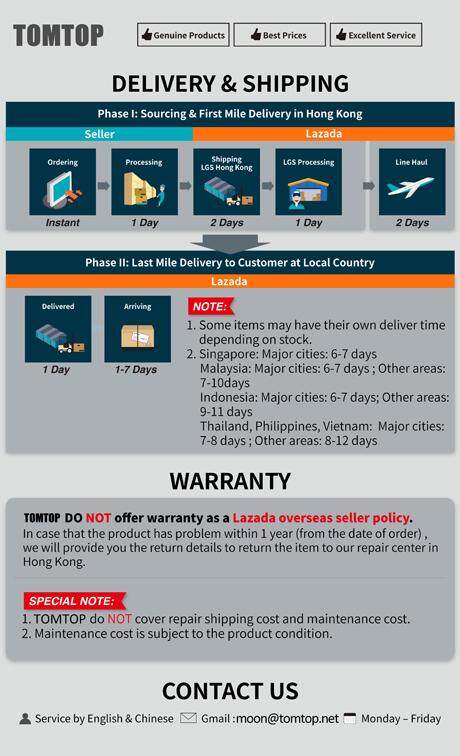 TOMTOP

Genuine Products

Best Prices

Excellent Service

DELIVERY & SHIPPING

Phase I: Sourcing & First Mile Delivery in Hong Kong

Seller

Lazada

Ordering
Instant

Processing
1 Day

Shipping LGS Hong Kong
2 Days

LGS Processing
1 Day

Line Haul
2 Days

Phase II: Last Mile Delivery to Customer at Local Country

Lazada

Delivered
1 Day

Arriving
1-7 Days

NOTE:

1. Some items may have their own deliver time depending on stock.
2. Singapore: Major cities: 6-7 days
Malaysia: Major cities: 6-7 days ; Other areas: 7-10days
Indonesia: Major cities: 6-7 days; Other areas: 9-11 days
Thailand, Philippines, Vietnam: Major cities: 7-8 days ; Other areas: 8-12 days

WARRANTY

TOMTOP DO NOT offer warranty as a Lazada overseas seller policy.

In case that the product has problem within 1 year (from the date of order) , we will provide you the return details to return the item to our repair center in Hong Kong.

SPECIAL NOTE:

1. TOMTOP do NOT cover repair shipping cost and maintenance cost.
2. Maintenance cost is subject to the product condition.

CONTACT US

Service by English & Chinese   Gmail :moon@tomtop.net   Monday – Friday